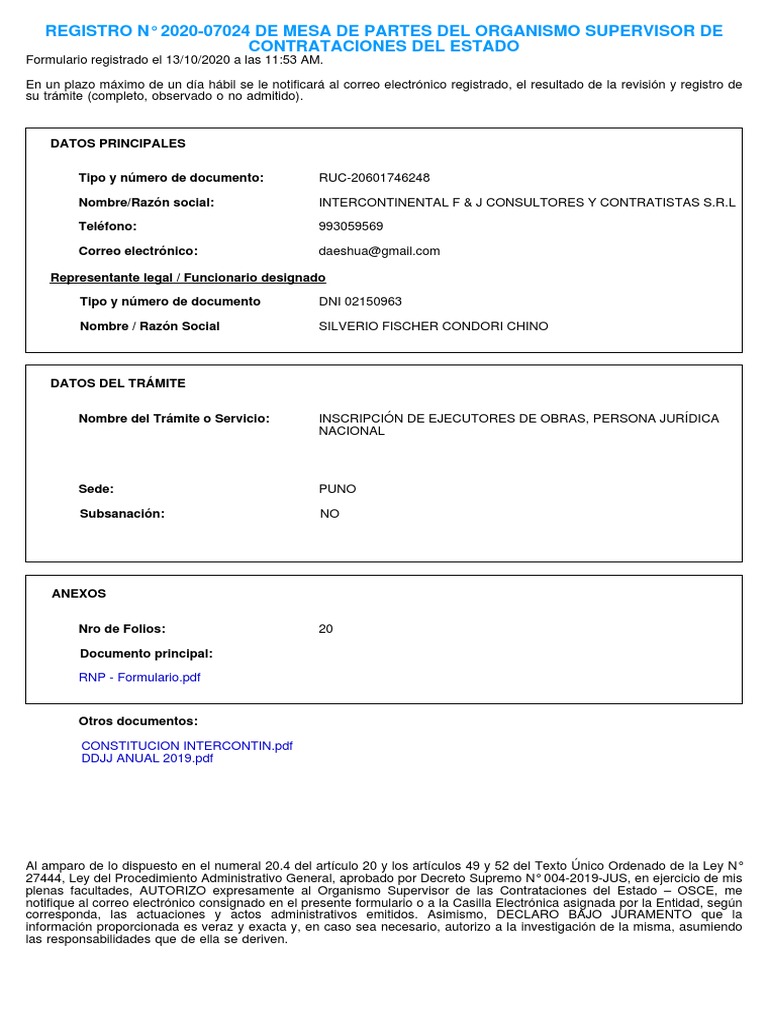 REGISTRO N° 2020-07024 DE MESA DE PARTES DEL ORGANISMO SUPERVISOR DE CONTRATACIONES DEL ESTADO

Formulario registrado el 13/10/2020 a las 11:53 AM.

En un plazo máximo de un día hábil se le notificará al correo electrónico registrado, el resultado de la revisión y registro de su trámite (completo, observado o no admitido).

DATOS PRINCIPALES

Tipo y número de documento: RUC-20601746248

Nombre/Razón social: INTERCONTINENTAL F & J CONSULTORES Y CONTRATISTAS S.R.L

Teléfono: 993059569

Correo electrónico: daeshua@gmail.com

Representante legal / Funcionario designado

Tipo y número de documento DNI 02150963

Nombre / Razón Social SILVERIO FISCHER CONDORI CHINO

DATOS DEL TRÁMITE

Nombre del Trámite o Servicio: INSCRIPCIÓN DE EJECUTORES DE OBRAS, PERSONA JURÍDICA NACIONAL

Sede: PUNO

Subsanación: NO

ANEXOS

Nro de Folios: 20

Documento principal:

RNP - Formulario.pdf

Otros documentos:

CONSTITUCION INTERCONTIN.pdf
DDJJ ANUAL 2019.pdf

Al amparo de lo dispuesto en el numeral 20.4 del artículo 20 y los artículos 49 y 52 del Texto Único Ordenado de la Ley N° 27444, Ley del Procedimiento Administrativo General, aprobado por Decreto Supremo N° 004-2019-JUS, en ejercicio de mis plenas facultades, AUTORIZO expresamente al Organismo Supervisor de las Contrataciones del Estado – OSCE, me notifique al correo electrónico consignado en el presente formulario o a la Casilla Electrónica asignada por la Entidad, según corresponda, las actuaciones y actos administrativos emitidos. Asimismo, DECLARO BAJO JURAMENTO que la información proporcionada es veraz y exacta y, en caso sea necesario, autorizo a la investigación de la misma, asumiendo las responsabilidades que de ella se deriven.